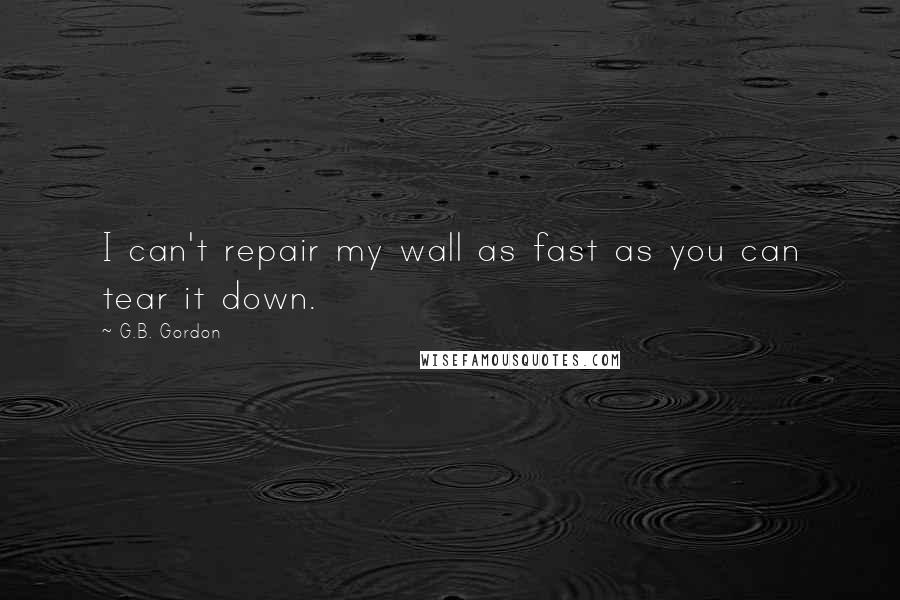 I can't repair my wall as fast as you can tear it down.

~ G.B. Gordon

WISEFAMOUSQUOTES.COM